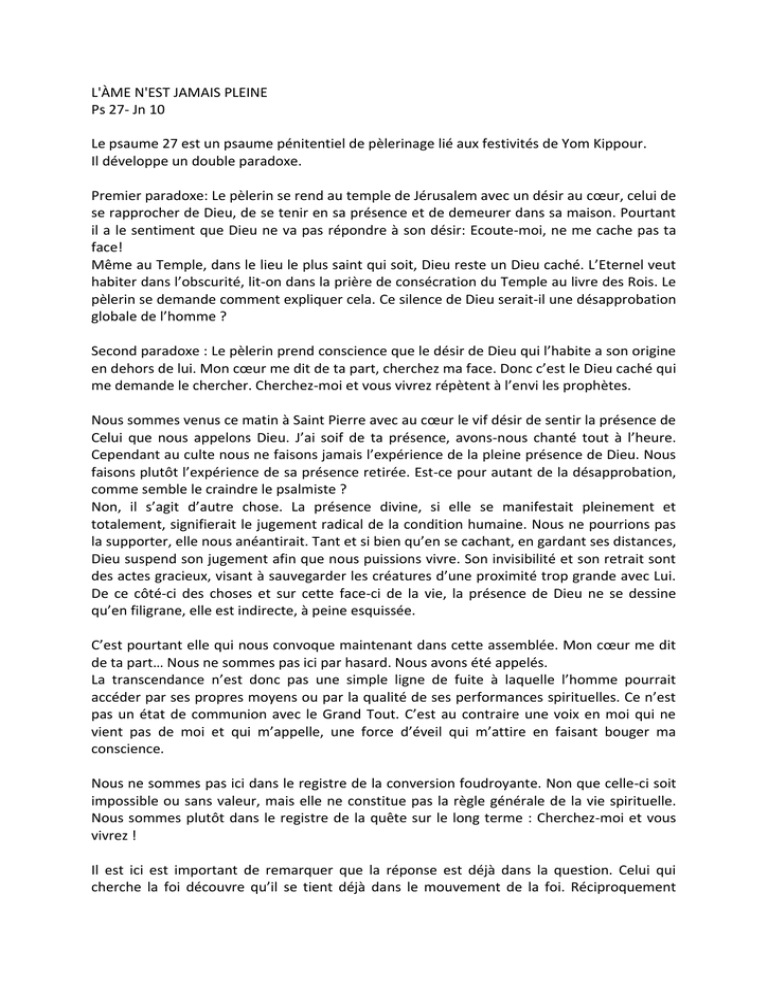 L'ÀME N'EST JAMAIS PLEINE
Ps 27- Jn 10

Le psaume 27 est un psaume pénitentiel de pèlerinage lié aux festivités de Yom Kippour. Il développe un double paradoxe.

Premier paradoxe: Le pèlerin se rend au temple de Jérusalem avec un désir au cœur, celui de se rapprocher de Dieu, de se tenir en sa présence et de demeurer dans sa maison. Pourtant il a le sentiment que Dieu ne va pas répondre à son désir: Ecoute-moi, ne me cache pas ta face!
Même au Temple, dans le lieu le plus saint qui soit, Dieu reste un Dieu caché. L'Eternel veut habiter dans l'obscurité, lit-on dans la prière de consécration du Temple au livre des Rois. Le pèlerin se demande comment expliquer cela. Ce silence de Dieu serait-il une désapprobation globale de l'homme ?

Second paradoxe : Le pèlerin prend conscience que le désir de Dieu qui l'habite a son origine en dehors de lui. Mon cœur me dit de ta part, cherchez ma face. Donc c'est le Dieu caché qui me demande le chercher. Cherchez-moi et vous vivrez répètent à l'envi les prophètes.

Nous sommes venus ce matin à Saint Pierre avec au cœur le vif désir de sentir la présence de Celui que nous appelons Dieu. J'ai soif de ta présence, avons-nous chanté tout à l'heure. Cependant au culte nous ne faisons jamais l'expérience de la pleine présence de Dieu. Nous faisons plutôt l'expérience de sa présence retirée. Est-ce pour autant de la désapprobation, comme semble le craindre le psalmiste ?
Non, il s'agit d'autre chose. La présence divine, si elle se manifestait pleinement et totalement, signifierait le jugement radical de la condition humaine. Nous ne pourrions pas la supporter, elle nous anéantirait. Tant et si bien qu'en se cachant, en gardant ses distances, Dieu suspend son jugement afin que nous puissions vivre. Son invisibilité et son retrait sont des actes gracieux, visant à sauvegarder les créatures d'une proximité trop grande avec Lui. De ce côté-ci des choses et sur cette face-ci de la vie, la présence de Dieu ne se dessine qu'en filigrane, elle est indirecte, à peine esquissée.

C'est pourtant elle qui nous convoque maintenant dans cette assemblée. Mon cœur me dit de ta part… Nous ne sommes pas ici par hasard. Nous avons été appelés.
La transcendance n'est donc pas une simple ligne de fuite à laquelle l'homme pourrait accéder par ses propres moyens ou par la qualité de ses performances spirituelles. Ce n'est pas un état de communion avec le Grand Tout. C'est au contraire une voix en moi qui ne vient pas de moi et qui m'appelle, une force d'éveil qui m'attire en faisant bouger ma conscience.

Nous ne sommes pas ici dans le registre de la conversion foudroyante. Non que celle-ci soit impossible ou sans valeur, mais elle ne constitue pas la règle générale de la vie spirituelle. Nous sommes plutôt dans le registre de la quête sur le long terme : Cherchez-moi et vous vivrez !

Il est ici est important de remarquer que la réponse est déjà dans la question. Celui qui cherche la foi découvre qu'il se tient déjà dans le mouvement de la foi. Réciproquement